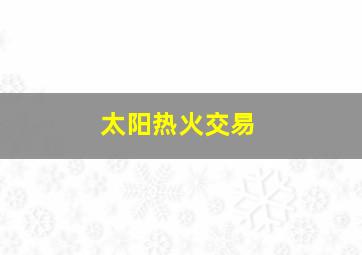 太阳热火交易